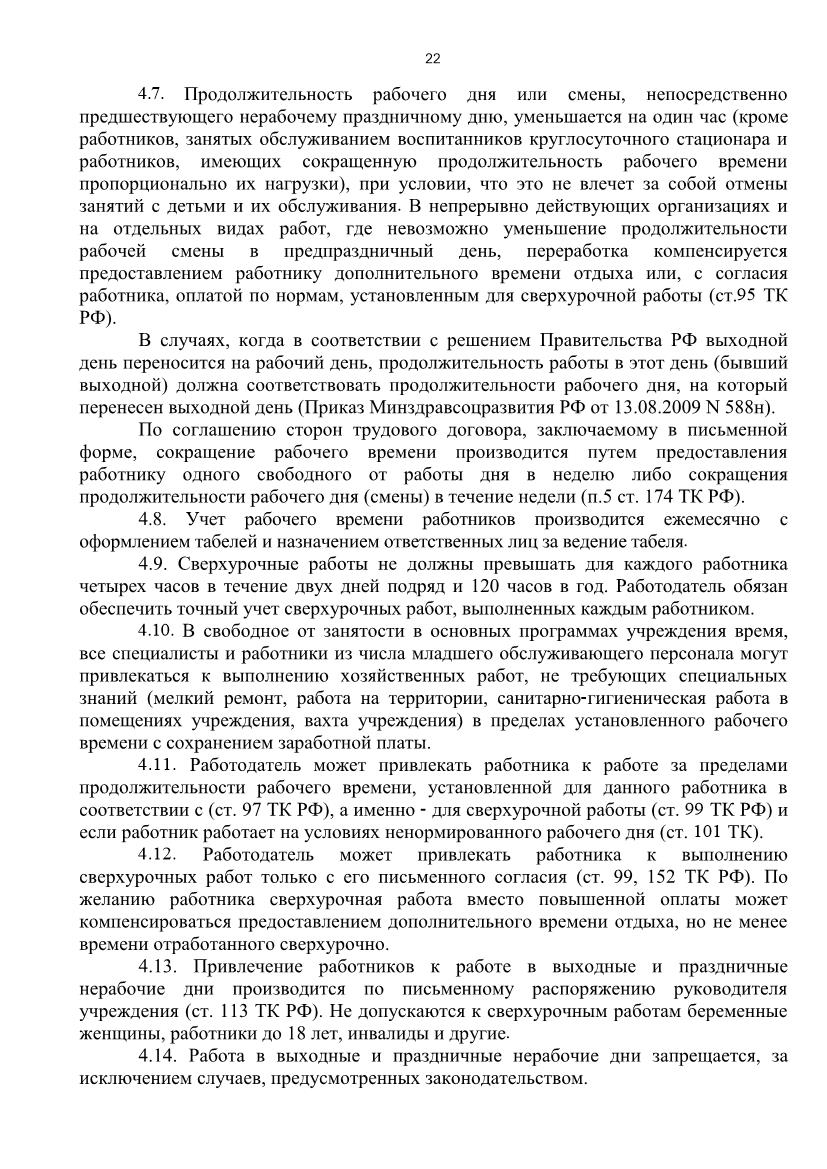 22

4.7. Продолжительность рабочего дня или смены, непосредственно предшествующего нерабочему праздничному дню, уменьшается на один час (кроме работников, занятых обслуживанием воспитанников круглосуточного стационара и работников, имеющих сокращенную продолжительность рабочего времени пропорционально их нагрузки), при условии, что это не влечет за собой отмены занятий с детьми и их обслуживания. В непрерывно действующих организациях и на отдельных видах работ, где невозможно уменьшение продолжительности рабочей смены в предпраздничный день, переработка компенсируется предоставлением работнику дополнительного времени отдыха или, с согласия работника, оплатой по нормам, установленным для сверхурочной работы (ст.95 ТК РФ).

В случаях, когда в соответствии с решением Правительства РФ выходной день переносится на рабочий день, продолжительность работы в этот день (бывший выходной) должна соответствовать продолжительности рабочего дня, на который перенесен выходной день (Приказ Минздравсоцразвития РФ от 13.08.2009 N 588н).

По соглашению сторон трудового договора, заключаемому в письменной форме, сокращение рабочего времени производится путем предоставления работнику одного свободного от работы дня в неделю либо сокращения продолжительности рабочего дня (смены) в течение недели (п.5 ст. 174 ТК РФ).

4.8. Учет рабочего времени работников производится ежемесячно с оформлением табелей и назначением ответственных лиц за ведение табеля.

4.9. Сверхурочные работы не должны превышать для каждого работника четырех часов в течение двух дней подряд и 120 часов в год. Работодатель обязан обеспечить точный учет сверхурочных работ, выполненных каждым работником.

4.10. В свободное от занятости в основных программах учреждения время, все специалисты и работники из числа младшего обслуживающего персонала могут привлекаться к выполнению хозяйственных работ, не требующих специальных знаний (мелкий ремонт, работа на территории, санитарно-гигиеническая работа в помещениях учреждения, вахта учреждения) в пределах установленного рабочего времени с сохранением заработной платы.

4.11. Работодатель может привлекать работника к работе за пределами продолжительности рабочего времени, установленной для данного работника в соответствии с (ст. 97 ТК РФ), а именно - для сверхурочной работы (ст. 99 ТК РФ) и если работник работает на условиях ненормированного рабочего дня (ст. 101 ТК).

4.12. Работодатель может привлекать работника к выполнению сверхурочных работ только с его письменного согласия (ст. 99, 152 ТК РФ). По желанию работника сверхурочная работа вместо повышенной оплаты может компенсироваться предоставлением дополнительного времени отдыха, но не менее времени отработанного сверхурочно.

4.13. Привлечение работников к работе в выходные и праздничные нерабочие дни производится по письменному распоряжению руководителя учреждения (ст. 113 ТК РФ). Не допускаются к сверхурочным работам беременные женщины, работники до 18 лет, инвалиды и другие.

4.14. Работа в выходные и праздничные нерабочие дни запрещается, за исключением случаев, предусмотренных законодательством.